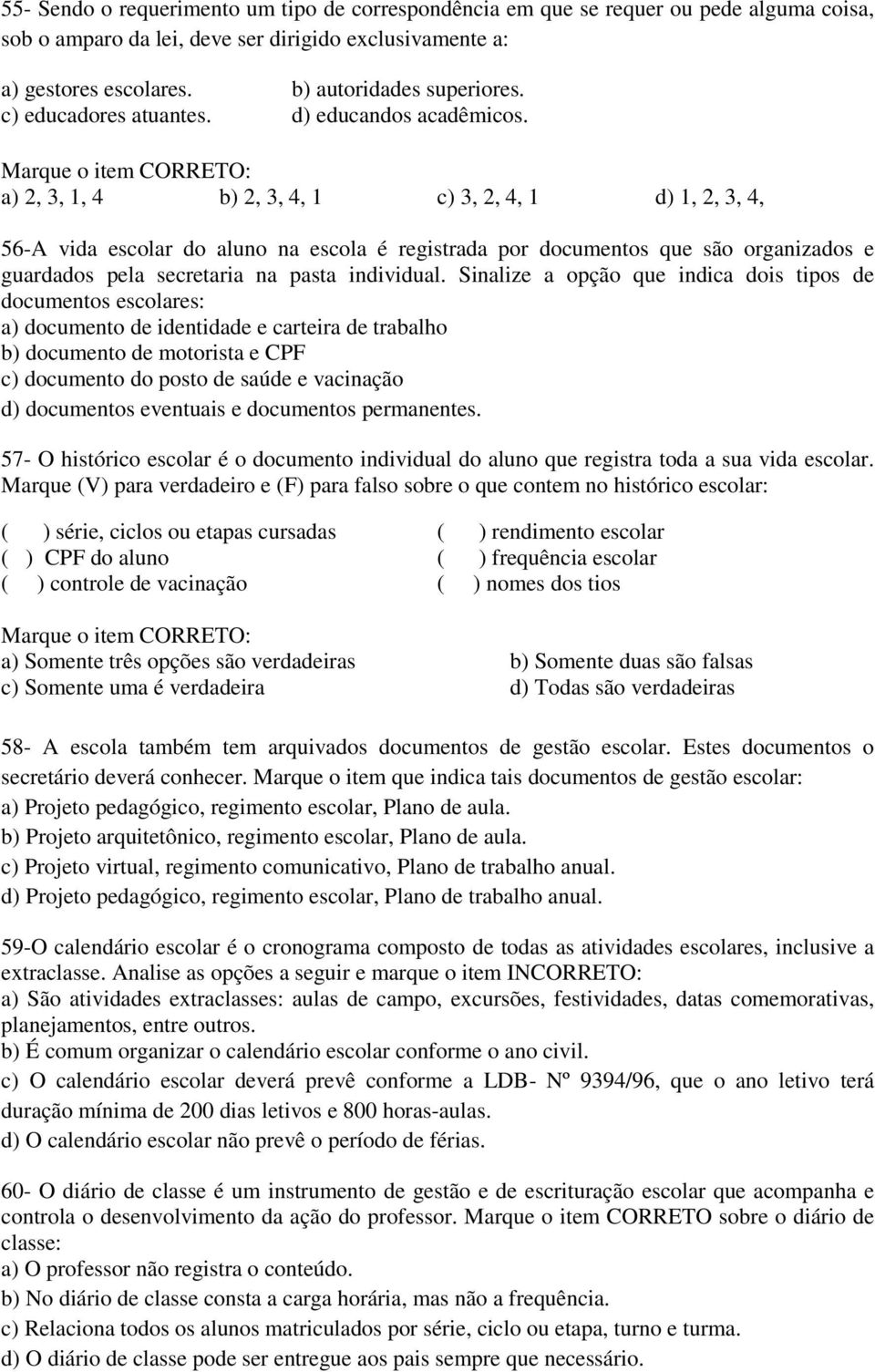 55- Sendo o requerimento um tipo de correspondência em que se requer ou pede alguma coisa, sob o amparo da lei, deve ser dirigido exclusivamente a:

a) gestores escolares. b) autoridades superiores.
c) educadores atuantes. d) educandos acadêmicos.

Marque o item CORRETO:
a) 2, 3, 1, 4 b) 2, 3, 4, 1 c) 3, 2, 4, 1 d) 1, 2, 3, 4,

56-A vida escolar do aluno na escola é registrada por documentos que são organizados e guardados pela secretaria na pasta individual. Sinalize a opção que indica dois tipos de documentos escolares:
a) documento de identidade e carteira de trabalho
b) documento de motorista e CPF
c) documento do posto de saúde e vacinação
d) documentos eventuais e documentos permanentes.

57- O histórico escolar é o documento individual do aluno que registra toda a sua vida escolar. Marque (V) para verdadeiro e (F) para falso sobre o que contem no histórico escolar:

( ) série, ciclos ou etapas cursadas ( ) rendimento escolar
( ) CPF do aluno ( ) frequência escolar
( ) controle de vacinação ( ) nomes dos tios

Marque o item CORRETO:
a) Somente três opções são verdadeiras b) Somente duas são falsas
c) Somente uma é verdadeira d) Todas são verdadeiras

58- A escola também tem arquivados documentos de gestão escolar. Estes documentos o secretário deverá conhecer. Marque o item que indica tais documentos de gestão escolar:
a) Projeto pedagógico, regimento escolar, Plano de aula.
b) Projeto arquitetônico, regimento escolar, Plano de aula.
c) Projeto virtual, regimento comunicativo, Plano de trabalho anual.
d) Projeto pedagógico, regimento escolar, Plano de trabalho anual.

59-O calendário escolar é o cronograma composto de todas as atividades escolares, inclusive a extraclasse. Analise as opções a seguir e marque o item INCORRETO:
a) São atividades extraclasses: aulas de campo, excursões, festividades, datas comemorativas, planejamentos, entre outros.
b) É comum organizar o calendário escolar conforme o ano civil.
c) O calendário escolar deverá prevê conforme a LDB- Nº 9394/96, que o ano letivo terá duração mínima de 200 dias letivos e 800 horas-aulas.
d) O calendário escolar não prevê o período de férias.

60- O diário de classe é um instrumento de gestão e de escrituração escolar que acompanha e controla o desenvolvimento da ação do professor. Marque o item CORRETO sobre o diário de classe:
a) O professor não registra o conteúdo.
b) No diário de classe consta a carga horária, mas não a frequência.
c) Relaciona todos os alunos matriculados por série, ciclo ou etapa, turno e turma.
d) O diário de classe pode ser entregue aos pais sempre que necessário.